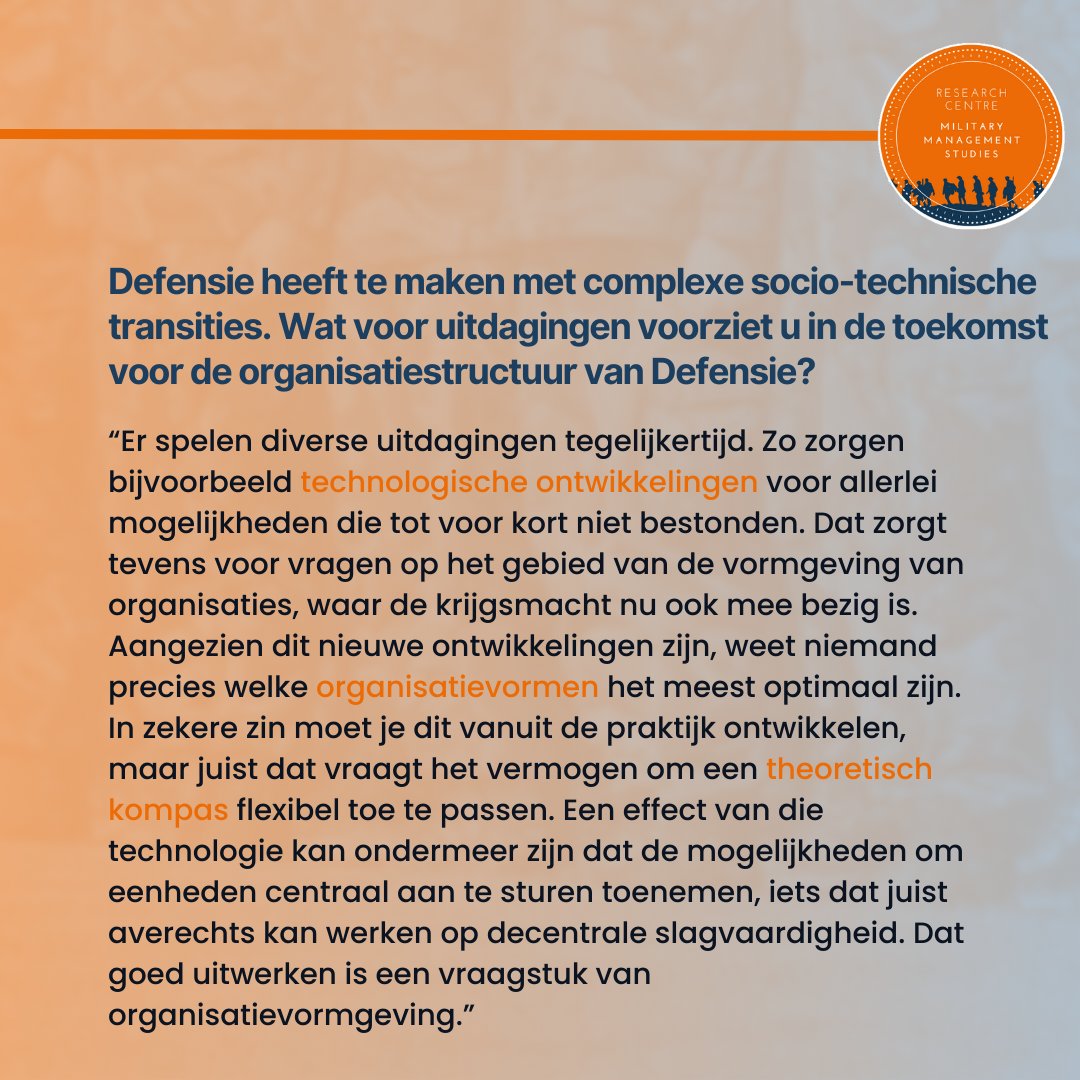 RESEARCH CENTRE
MILITARY MANAGEMENT STUDIES

Defensie heeft te maken met complexe socio-technische transities. Wat voor uitdagingen voorziet u in de toekomst voor de organisatiestructuur van Defensie?

“Er spelen diverse uitdagingen tegelijkertijd. Zo zorgen bijvoorbeeld technologische ontwikkelingen voor allerlei mogelijkheden die tot voor kort niet bestonden. Dat zorgt tevens voor vragen op het gebied van de vormgeving van organisaties, waar de krijgsmacht nu ook mee bezig is. Aangezien dit nieuwe ontwikkelingen zijn, weet niemand precies welke organisatievormen het meest optimaal zijn. In zekere zin moet je dit vanuit de praktijk ontwikkelen, maar juist dat vraagt het vermogen om een theoretisch kompas flexibel toe te passen. Een effect van die technologie kan ondermeer zijn dat de mogelijkheden om eenheden centraal aan te sturen toenemen, iets dat juist averechts kan werken op decentrale slagvaardigheid. Dat goed uitwerken is een vraagstuk van organisatievormgeving.”